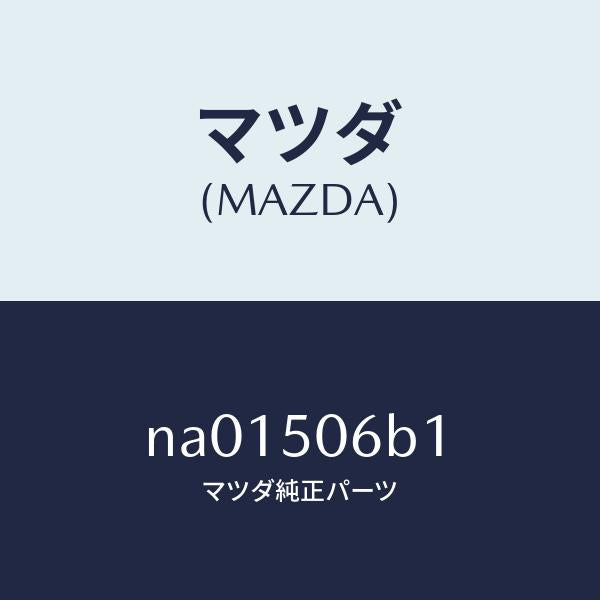 マツダ
(MAZDA)

na01506b1
マツダ純正パーツ